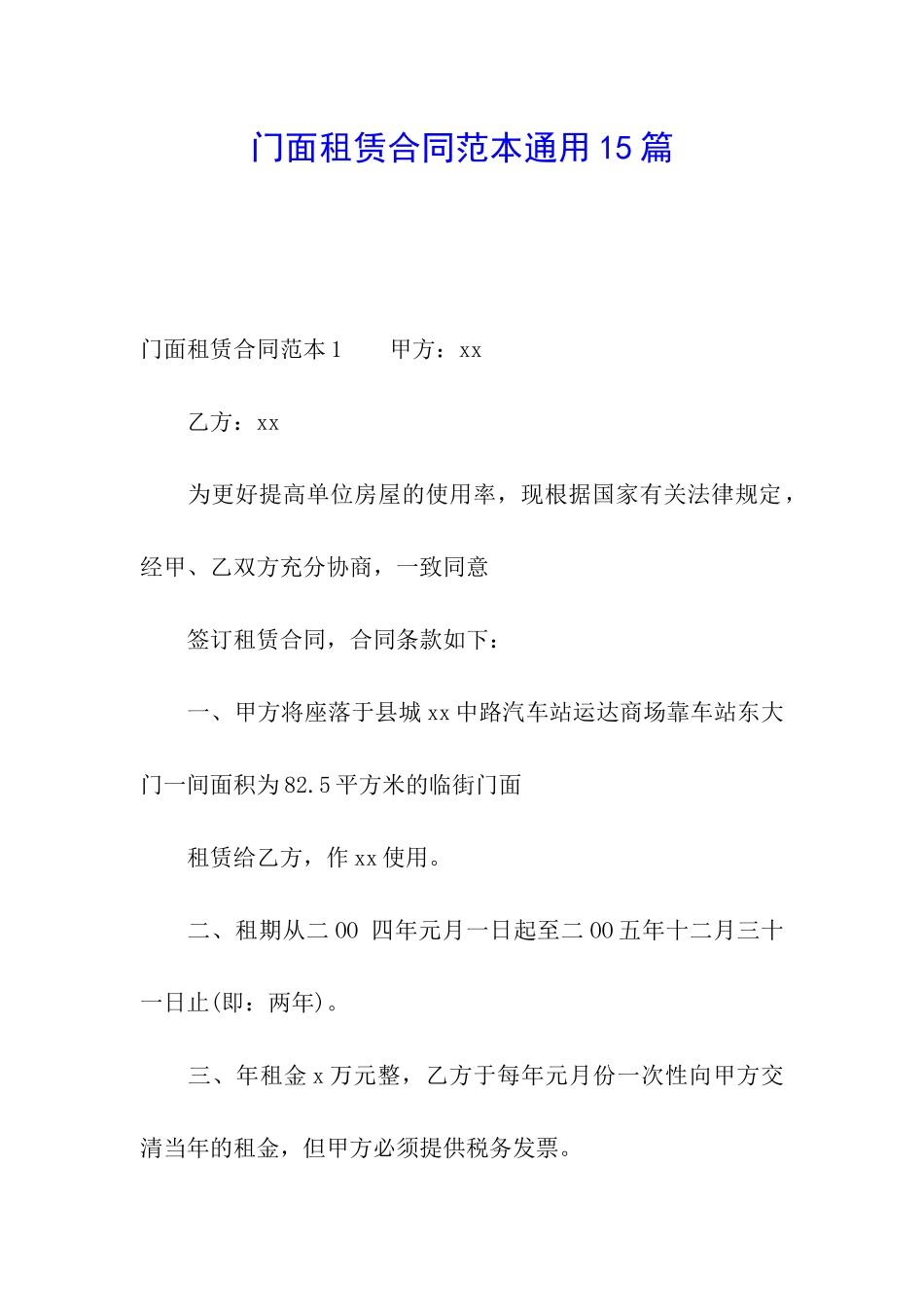 门面租赁合同范本通用15篇

门面租赁合同范本1　　甲方：xx

乙方：xx

为更好提高单位房屋的使用率，现根据国家有关法律规定，经甲、乙双方充分协商，一致同意

签订租赁合同，合同条款如下：

一、甲方将座落于县城xx中路汽车站运达商场靠车站东大门一间面积为82.5平方米的临街门面

租赁给乙方，作xx使用。

二、租期从二00 四年元月一日起至二00五年十二月三十一日止(即：两年)。

三、年租金x万元整，乙方于每年元月份一次性向甲方交清当年的租金，但甲方必须提供税务发票。